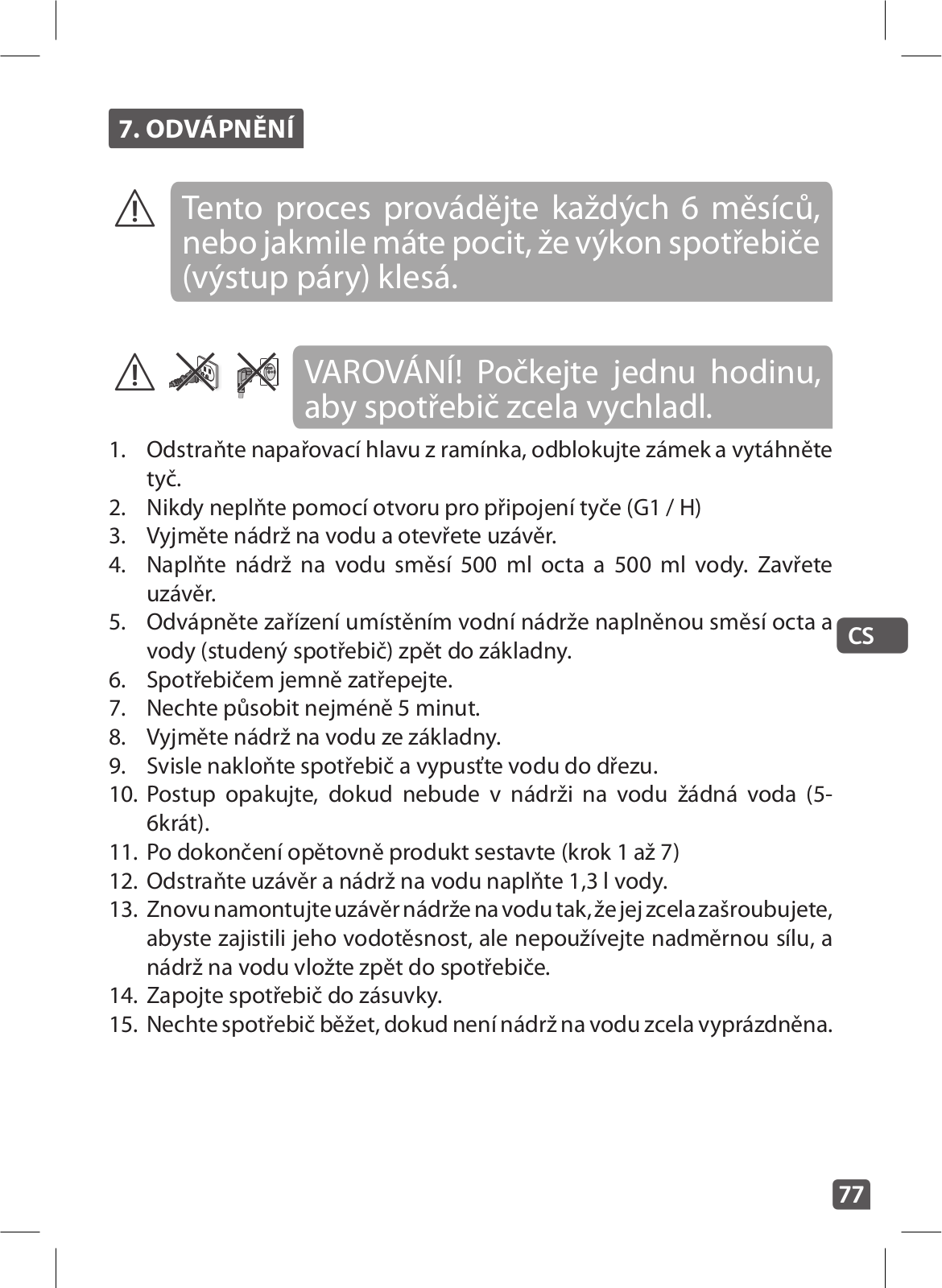 7. ODVÁPNĚNÍ

Tento proces provádějte každých 6 měsíců, nebo jakmile máte pocit, že výkon spotřebiče (výstup páry) klesá.

VAROVÁNÍ! Počkejte jednu hodinu, aby spotřebič zcela vychladl.

1. Odstraňte napařovací hlavu z ramínka, odblokujte zámek a vytáhněte tyč.
2. Nikdy neplňte pomocí otvoru pro připojení tyče (G1 / H)
3. Vyjměte nádrž na vodu a otevřete uzávěr.
4. Naplňte nádrž na vodu směsí 500 ml octa a 500 ml vody. Zavřete uzávěr.
5. Odvápněte zařízení umístěním vodní nádrže naplněnou směsí octa a vody (studený spotřebič) zpět do základny.
6. Spotřebičem jemně zatřepejte.
7. Nechte působit nejméně 5 minut.
8. Vyjměte nádrž na vodu ze základny.
9. Svisle nakloňte spotřebič a vypusťte vodu do dřezu.
10. Postup opakujte, dokud nebude v nádrži na vodu žádná voda (5-6krát).
11. Po dokončení opětovně produkt sestavte (krok 1 až 7)
12. Odstraňte uzávěr a nádrž na vodu naplňte 1,3 l vody.
13. Znovu namontujte uzávěr nádrže na vodu tak, že jej zcela zašroubujete, abyste zajistili jeho vodotěsnost, ale nepoužívejte nadměrnou sílu, a nádrž na vodu vložte zpět do spotřebiče.
14. Zapojte spotřebič do zásuvky.
15. Nechte spotřebič běžet, dokud není nádrž na vodu zcela vyprázdněna.

CS

77